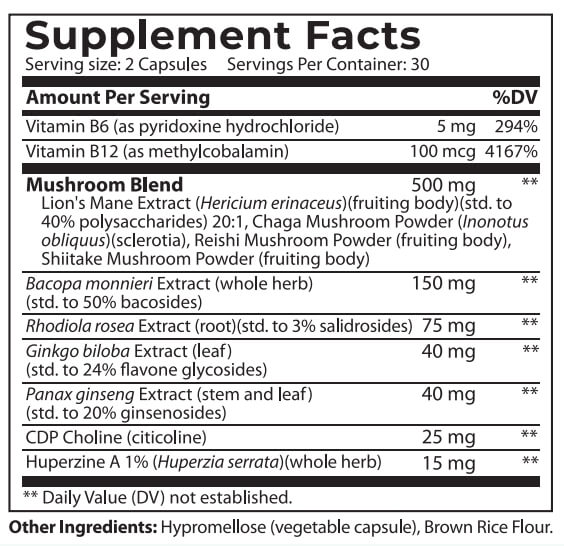 Supplement Facts
Serving size: 2 Capsules Servings Per Container: 30

| Amount Per Serving | | %DV |
|---|---|---|
| Vitamin B6 (as pyridoxine hydrochloride) | 5 mg | 294% |
| Vitamin B12 (as methylcobalamin) | 100 mcg | 4167% |
| Mushroom Blend Lion's Mane Extract (Hericium erinaceus)(fruiting body)(std. to 40% polysaccharides) 20:1, Chaga Mushroom Powder (Inonotus obliquus)(sclerotia), Reishi Mushroom Powder (fruiting body), Shiitake Mushroom Powder (fruiting body) | 500 mg | ** |
| Bacopa monnieri Extract (whole herb) (std. to 50% bacosides) | 150 mg | ** |
| Rhodiola rosea Extract (root)(std. to 3% salidrosides) | 75 mg | ** |
| Ginkgo biloba Extract (leaf) (std. to 24% flavone glycosides) | 40 mg | ** |
| Panax ginseng Extract (stem and leaf) (std. to 20% ginsenosides) | 40 mg | ** |
| CDP Choline (citicoline) | 25 mg | ** |
| Huperzine A 1% (Huperzia serrata)(whole herb) | 15 mg | ** |

** Daily Value (DV) not established.

Other Ingredients: Hypromellose (vegetable capsule), Brown Rice Flour.